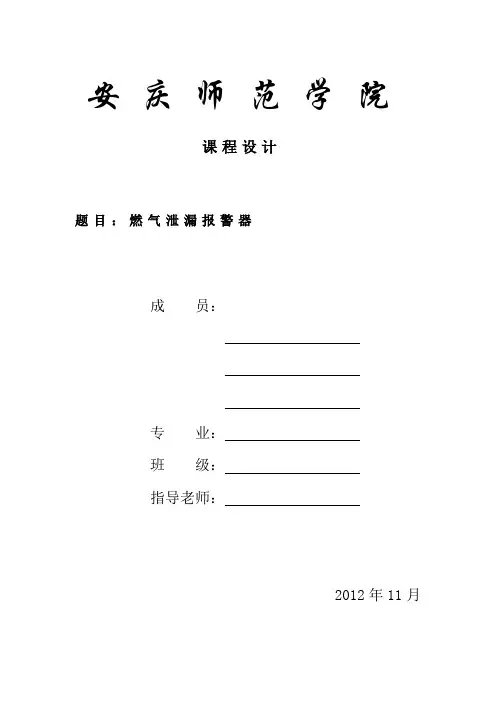 安庆师范学院

课程设计

题目：燃气泄漏报警器

成　　员：

专　　业：

班　　级：

指导老师：

2012 年 11 月